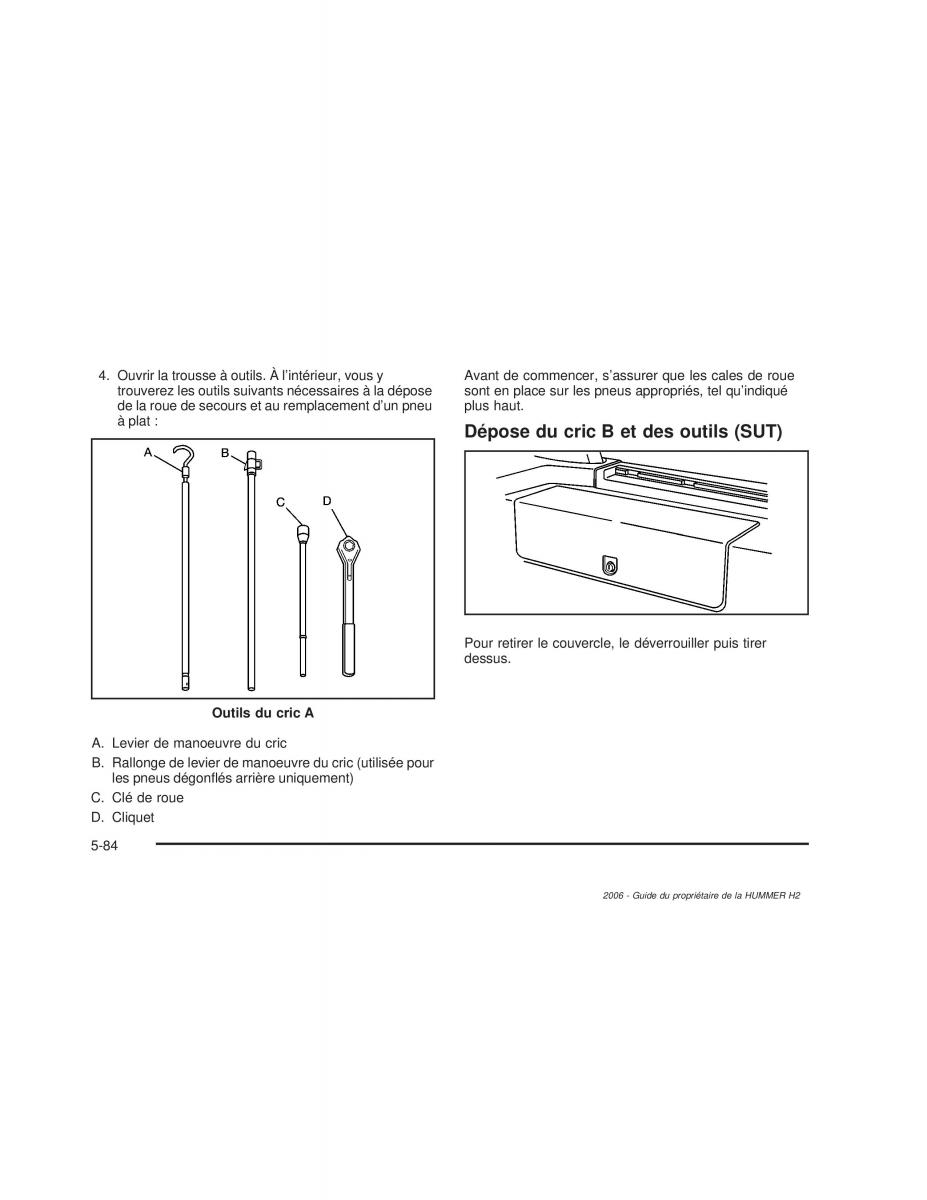 4. Ouvrir la trousse à outils. À l'intérieur, vous y trouverez les outils suivants nécessaires à la dépose de la roue de secours et au remplacement d'un pneu à plat :

A
B
C
D

Outils du cric A

A. Levier de manoeuvre du cric
B. Rallonge de levier de manoeuvre du cric (utilisée pour les pneus dégonflés arrière uniquement)
C. Clé de roue
D. Cliquet

Avant de commencer, s'assurer que les cales de roue sont en place sur les pneus appropriés, tel qu'indiqué plus haut.

Dépose du cric B et des outils (SUT)

Pour retirer le couvercle, le déverrouiller puis tirer dessus.

5-84

2006 - Guide du propriétaire de la HUMMER H2